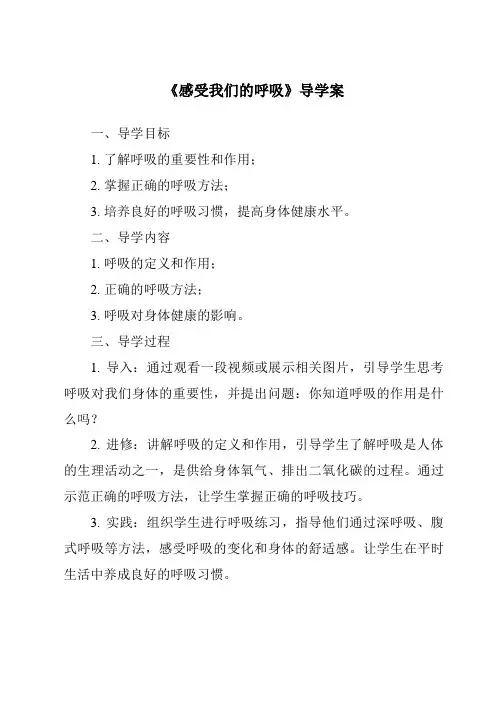 《感受我们的呼吸》导学案

一、导学目标

1. 了解呼吸的重要性和作用;

2. 掌握正确的呼吸方法;

3. 培养良好的呼吸习惯，提高身体健康水平。

二、导学内容

1. 呼吸的定义和作用;

2. 正确的呼吸方法;

3. 呼吸对身体健康的影响。

三、导学过程

1. 导入：通过观看一段视频或展示相关图片，引导学生思考呼吸对我们身体的重要性，并提出问题：你知道呼吸的作用是什么吗?

2. 进修：讲解呼吸的定义和作用，引导学生了解呼吸是人体的生理活动之一，是供给身体氧气、排出二氧化碳的过程。通过示范正确的呼吸方法，让学生掌握正确的呼吸技巧。

3. 实践：组织学生进行呼吸练习，指导他们通过深呼吸、腹式呼吸等方法，感受呼吸的变化和身体的舒适感。让学生在平时生活中养成良好的呼吸习惯。